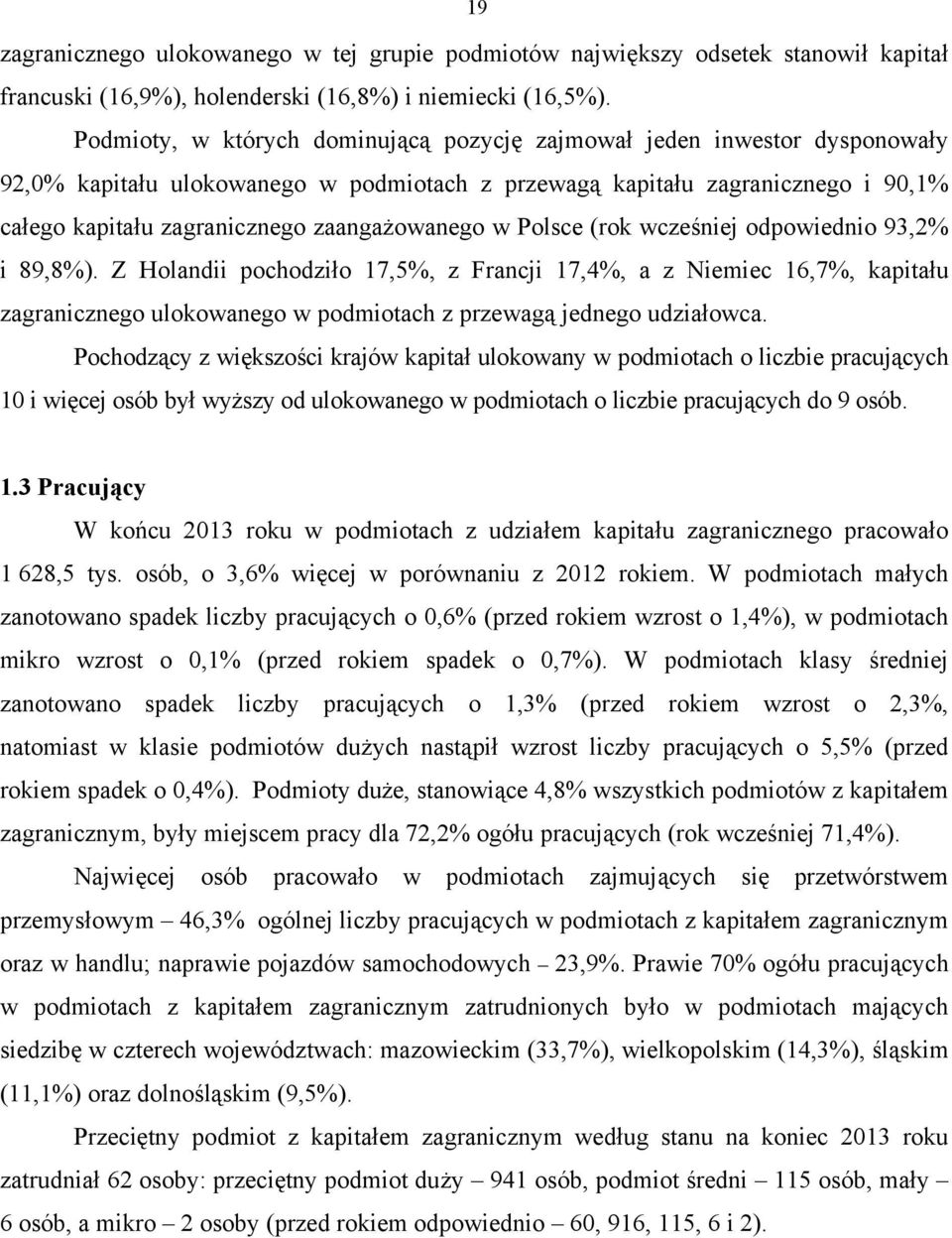 19

zagranicznego ulokowanego w tej grupie podmiotów największy odsetek stanowił kapitał francuski (16,9%), holenderski (16,8%) i niemiecki (16,5%).

Podmioty, w których dominującą pozycję zajmował jeden inwestor dysponowały 92,0% kapitału ulokowanego w podmiotach z przewagą kapitału zagranicznego i 90,1% całego kapitału zagranicznego zaangażowanego w Polsce (rok wcześniej odpowiednio 93,2% i 89,8%). Z Holandii pochodziło 17,5%, z Francji 17,4%, a z Niemiec 16,7%, kapitału zagranicznego ulokowanego w podmiotach z przewagą jednego udziałowca.

Pochodzący z większości krajów kapitał ulokowany w podmiotach o liczbie pracujących 10 i więcej osób był wyższy od ulokowanego w podmiotach o liczbie pracujących do 9 osób.

1.3 Pracujący

W końcu 2013 roku w podmiotach z udziałem kapitału zagranicznego pracowało 1 628,5 tys. osób, o 3,6% więcej w porównaniu z 2012 rokiem. W podmiotach małych zanotowano spadek liczby pracujących o 0,6% (przed rokiem wzrost o 1,4%), w podmiotach mikro wzrost o 0,1% (przed rokiem spadek o 0,7%). W podmiotach klasy średniej zanotowano spadek liczby pracujących o 1,3% (przed rokiem wzrost o 2,3%, natomiast w klasie podmiotów dużych nastąpił wzrost liczby pracujących o 5,5% (przed rokiem spadek o 0,4%). Podmioty duże, stanowiące 4,8% wszystkich podmiotów z kapitałem zagranicznym, były miejscem pracy dla 72,2% ogółu pracujących (rok wcześniej 71,4%).

Najwięcej osób pracowało w podmiotach zajmujących się przetwórstwem przemysłowym – 46,3% ogólnej liczby pracujących w podmiotach z kapitałem zagranicznym oraz w handlu; naprawie pojazdów samochodowych – 23,9%. Prawie 70% ogółu pracujących w podmiotach z kapitałem zagranicznym zatrudnionych było w podmiotach mających siedzibę w czterech województwach: mazowieckim (33,7%), wielkopolskim (14,3%), śląskim (11,1%) oraz dolnośląskim (9,5%).

Przeciętny podmiot z kapitałem zagranicznym według stanu na koniec 2013 roku zatrudniał 62 osoby: przeciętny podmiot duży – 941 osób, podmiot średni – 115 osób, mały – 6 osób, a mikro – 2 osoby (przed rokiem odpowiednio – 60, 916, 115, 6 i 2).